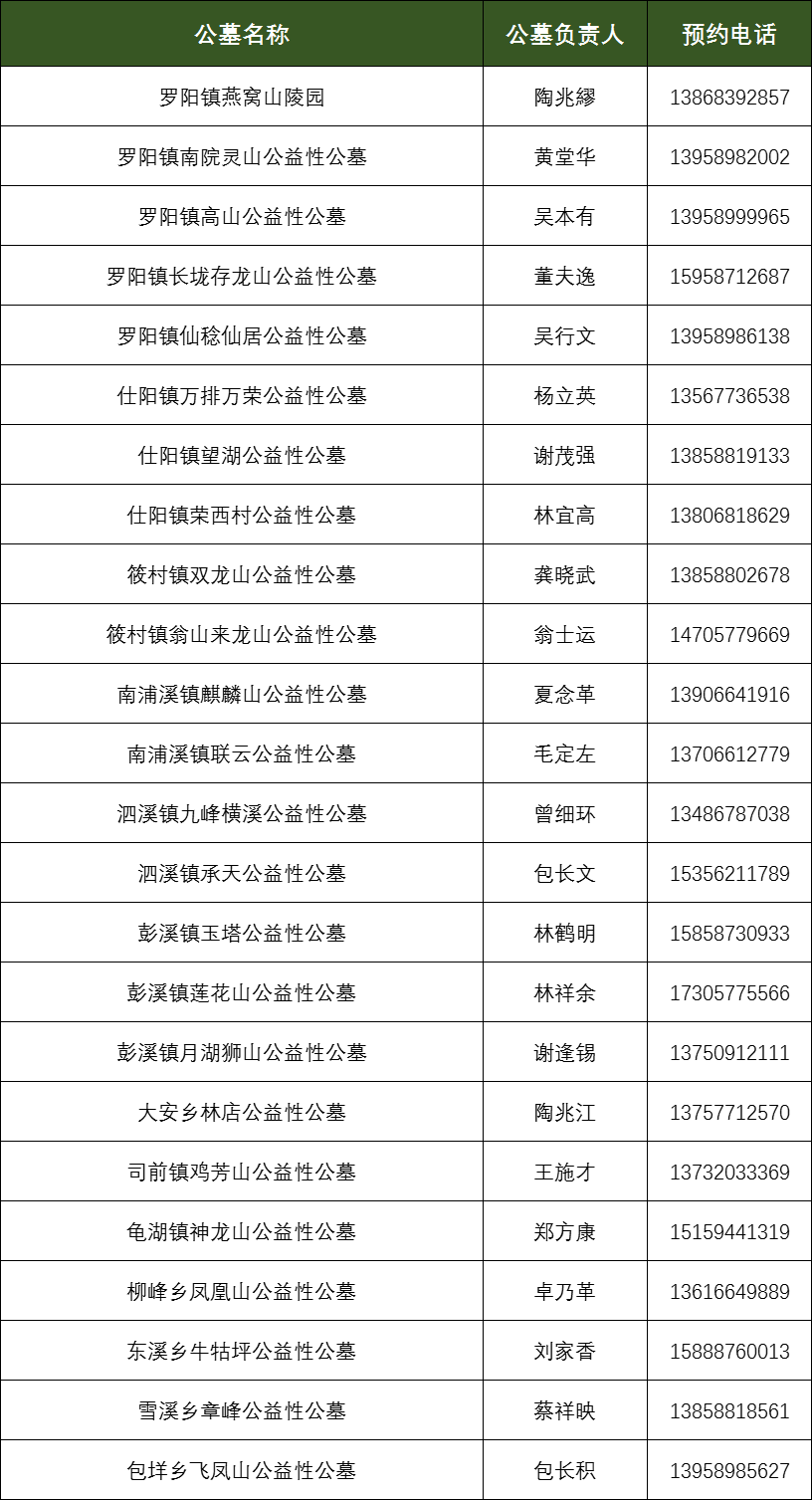 | 公墓名称 | 公墓负责人 | 预约电话 |
|---|---|---|
| 罗阳镇燕窝山陵园 | 陶兆缪 | 13868392857 |
| 罗阳镇南院灵山公益性公墓 | 黄堂华 | 13958982002 |
| 罗阳镇高山公益性公墓 | 吴本有 | 13958999965 |
| 罗阳镇长垅存龙山公益性公墓 | 董夫逸 | 15958712687 |
| 罗阳镇仙稔仙居公益性公墓 | 吴行文 | 13958986138 |
| 仕阳镇万排万荣公益性公墓 | 杨立英 | 13567736538 |
| 仕阳镇望湖公益性公墓 | 谢茂强 | 13858819133 |
| 仕阳镇荣西村公益性公墓 | 林宜高 | 13806818629 |
| 筱村镇双龙山公益性公墓 | 龚晓武 | 13858802678 |
| 筱村镇翁山来龙山公益性公墓 | 翁士运 | 14705779669 |
| 南浦溪镇麒麟山公益性公墓 | 夏念革 | 13906641916 |
| 南浦溪镇联云公益性公墓 | 毛定左 | 13706612779 |
| 泗溪镇九峰横溪公益性公墓 | 曾细环 | 13486787038 |
| 泗溪镇承天公益性公墓 | 包长文 | 15356211789 |
| 彭溪镇玉塔公益性公墓 | 林鹤明 | 15858730933 |
| 彭溪镇莲花山公益性公墓 | 林祥余 | 17305775566 |
| 彭溪镇月湖狮山公益性公墓 | 谢逢锡 | 13750912111 |
| 大安乡林店公益性公墓 | 陶兆江 | 13757712570 |
| 司前镇鸡芳山公益性公墓 | 王施才 | 13732033369 |
| 龟湖镇神龙山公益性公墓 | 郑方康 | 15159441319 |
| 柳峰乡凤凰山公益性公墓 | 卓乃革 | 13616649889 |
| 东溪乡牛牯坪公益性公墓 | 刘家香 | 15888760013 |
| 雪溪乡章峰公益性公墓 | 蔡祥映 | 13858818561 |
| 包垟乡飞凤山公益性公墓 | 包长积 | 13958985627 |